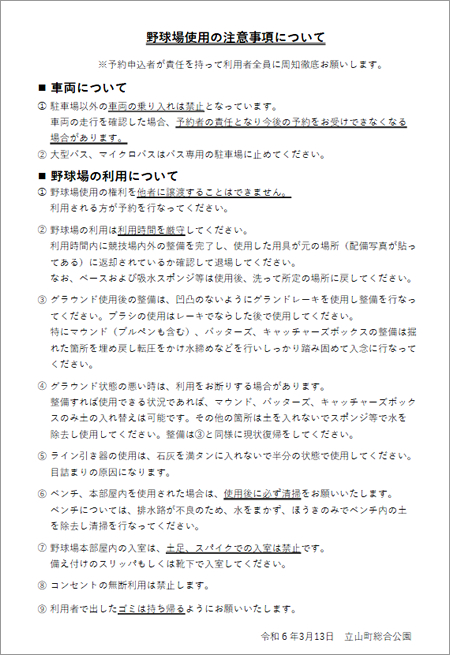 野球場使用の注意事項について

※予約申込者が責任を持って利用者全員に周知徹底お願いします。

■ 車両について

① 駐車場以外の車両の乗り入れは禁止となっています。
車両の走行を確認した場合、予約者の責任となり今後の予約をお受けできなくなる場合があります。

② 大型バス、マイクロバスはバス専用の駐車場に止めてください。

■ 野球場の利用について

① 野球場使用の権利を他者に譲渡することはできません。
利用される方が予約を行なってください。

② 野球場の利用は利用時間を厳守してください。
利用時間内に競技場内外の整備を完了し、使用した用具が元の場所（配備写真が貼ってある）に返却されているか確認して退場してください。
なお、ベースおよび吸水スポンジ等は使用後、洗って所定の場所に戻してください。

③ グラウンド使用後の整備は、凹凸のないようにグランドレーキを使用し整備を行なってください。ブラシの使用はレーキでならした後で使用してください。
特にマウンド（ブルペンも含む）、バッターズ、キャッチャーズボックスの整備は掘れた箇所を埋め戻し転圧をかけ水締めなどを行いしっかり踏み固めて入念に行なってください。

④ グラウンド状態の悪い時は、利用をお断りする場合があります。
整備すれば使用できる状況であれば、マウンド、バッターズ、キャッチャーズボックスのみ土の入れ替えは可能です。その他の箇所は土を入れないでスポンジ等で水を除去し使用してください。整備は③と同様に現状復帰をしてください。

⑤ ライン引き器の使用は、石灰を満タンに入れないで半分の状態で使用してください。
目詰まりの原因になります。

⑥ ベンチ、本部屋内を使用された場合は、使用後に必ず清掃をお願いいたします。
ベンチについては、排水路が不良のため、水をまかず、ほうきのみでベンチ内の土を除去し清掃を行なってください。

⑦ 野球場本部屋内の入室は、土足、スパイクでの入室は禁止です。
備え付けのスリッパもしくは靴下で入室してください。

⑧ コンセントの無断利用は禁止します。

⑨ 利用者で出したゴミは持ち帰るようにお願いいたします。

令和６年3月13日　立山町総合公園